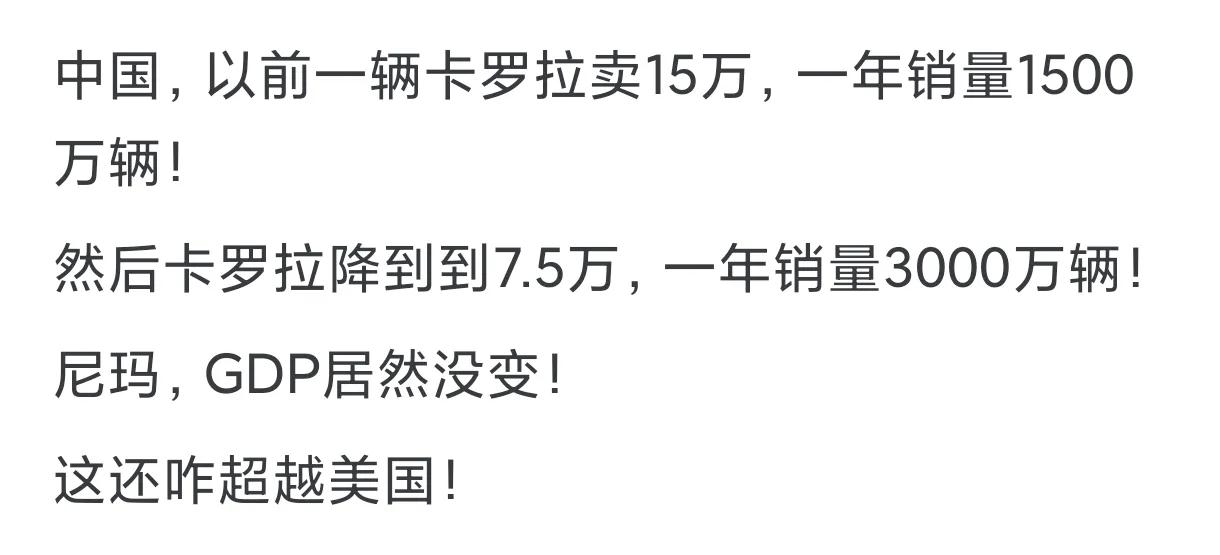 中国，以前一辆卡罗拉卖15万，一年销量1500万辆！

然后卡罗拉降到到7.5万，一年销量3000万辆！

尼玛，GDP居然没变！

这还咋超越美国！